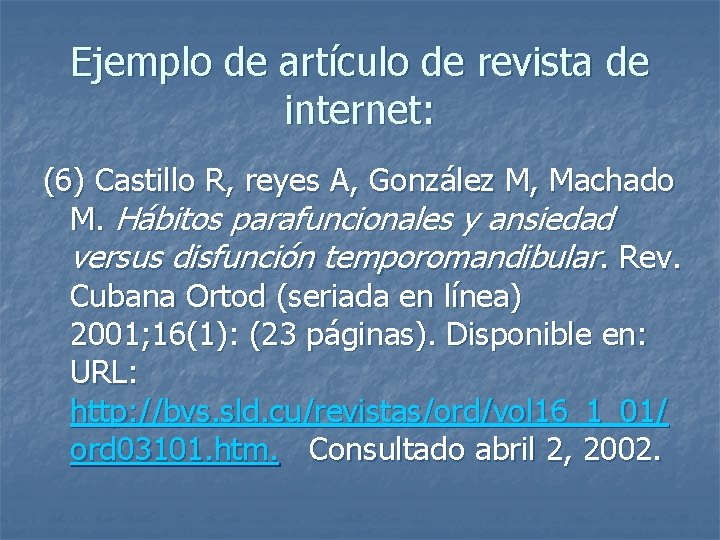 Ejemplo de artículo de revista de internet:

(6) Castillo R, reyes A, González M, Machado M. Hábitos parafuncionales y ansiedad versus disfunción temporomandibular. Rev. Cubana Ortod (seriada en línea) 2001;16(1): (23 páginas). Disponible en: URL: http://bvs.sld.cu/revistas/ord/vol16_1_01/ord03101.htm. Consultado abril 2, 2002.